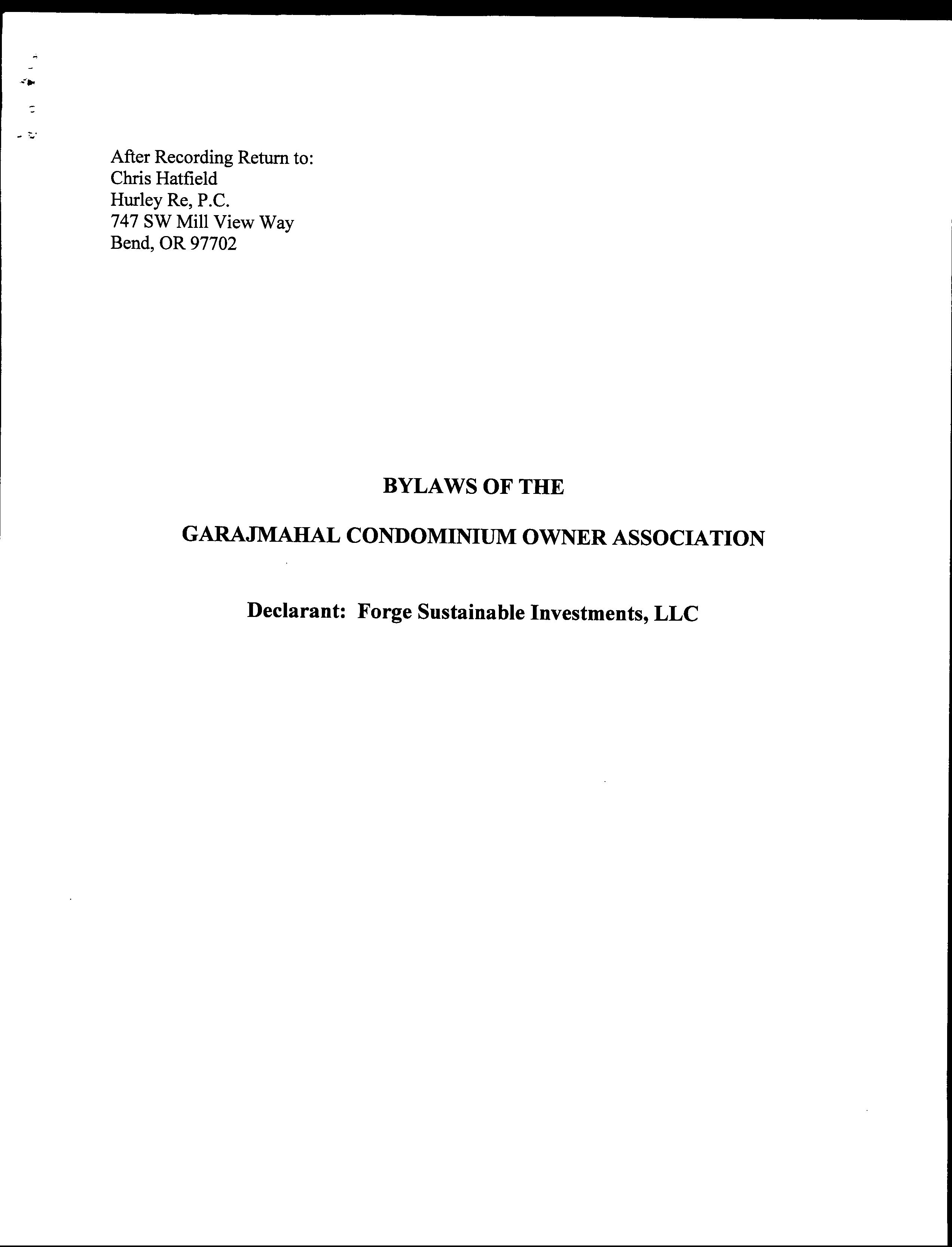 After Recording Return to:
Chris Hatfield
Hurley Re, P.C.
747 SW Mill View Way
Bend, OR 97702

BYLAWS OF THE

GARAJMAHAL CONDOMINIUM OWNER ASSOCIATION

Declarant: Forge Sustainable Investments, LLC